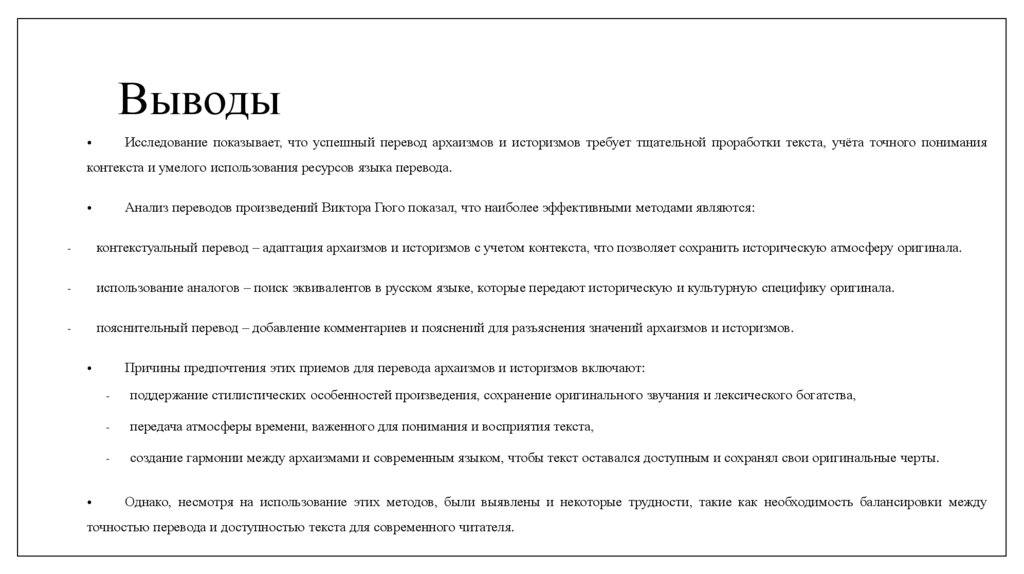 Выводы

• Исследование показывает, что успешный перевод архаизмов и историзмов требует тщательной проработки текста, учёта точного понимания контекста и умелого использования ресурсов языка перевода.

• Анализ переводов произведений Виктора Гюго показал, что наиболее эффективными методами являются:

- контекстуальный перевод – адаптация архаизмов и историзмов с учетом контекста, что позволяет сохранить историческую атмосферу оригинала.

- использование аналогов – поиск эквивалентов в русском языке, которые передают историческую и культурную специфику оригинала.

- пояснительный перевод – добавление комментариев и пояснений для разъяснения значений архаизмов и историзмов.

• Причины предпочтения этих приемов для перевода архаизмов и историзмов включают:

- поддержание стилистических особенностей произведения, сохранение оригинального звучания и лексического богатства,

- передача атмосферы времени, важенного для понимания и восприятия текста,

- создание гармонии между архаизмами и современным языком, чтобы текст оставался доступным и сохранял свои оригинальные черты.

• Однако, несмотря на использование этих методов, были выявлены и некоторые трудности, такие как необходимость балансировки между точностью перевода и доступностью текста для современного читателя.